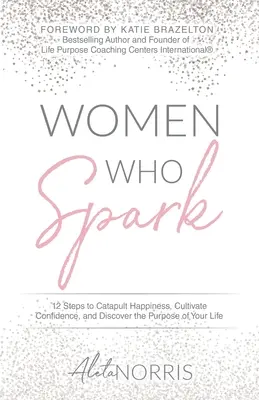 FOREWORD BY KATIE BRAZELTON
Bestselling Author and Founder of
Life Purpose Coaching Centers International®

WOMEN
WHO
Spark

12 Steps to Catapult Happiness, Cultivate Confidence, and Discover the Purpose of Your Life

Aleta NORRIS